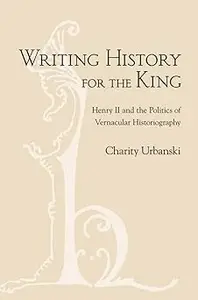 WRITING HISTORY FOR THE KING

Henry II and the Politics of Vernacular Historiography

Charity Urbanski